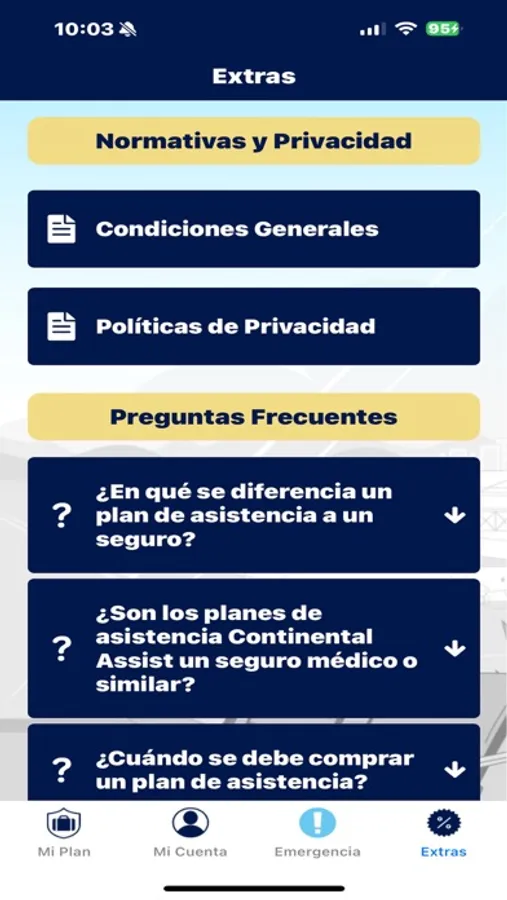 10:03

95

Extras

Normativas y Privacidad

Condiciones Generales

Políticas de Privacidad

Preguntas Frecuentes

? ¿En qué se diferencia un plan de asistencia a un seguro?

? ¿Son los planes de asistencia Continental Assist un seguro médico o similar?

? ¿Cuándo se debe comprar un plan de asistencia?

Mi Plan
Mi Cuenta
Emergencia
Extras